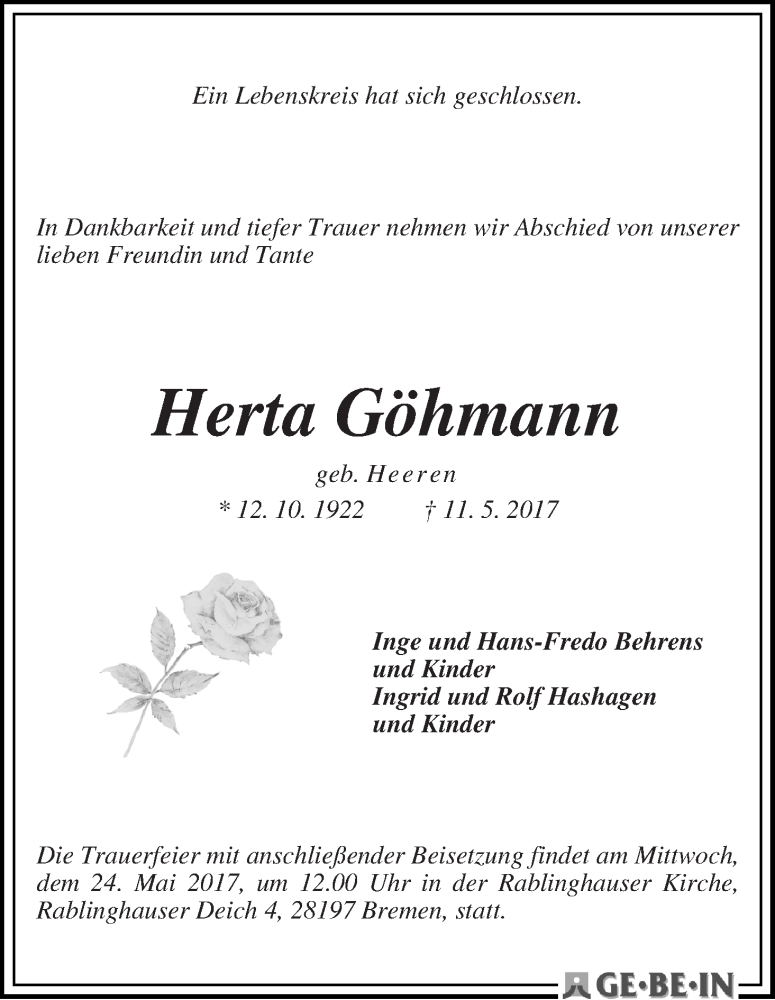 Ein Lebenskreis hat sich geschlossen.

In Dankbarkeit und tiefer Trauer nehmen wir Abschied von unserer lieben Freundin und Tante

Herta Göhmann

geb. Heeren

* 12. 10. 1922 † 11. 5. 2017

Inge und Hans-Fredo Behrens
und Kinder
Ingrid und Rolf Hashagen
und Kinder

Die Trauerfeier mit anschließender Beisetzung findet am Mittwoch, dem 24. Mai 2017, um 12.00 Uhr in der Rablinghauser Kirche, Rablinghauser Deich 4, 28197 Bremen, statt.

GE·BE·IN